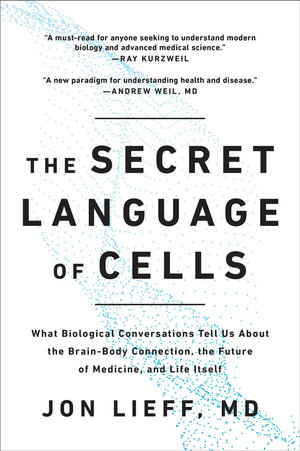 "A must-read for anyone seeking to understand modern biology and advanced medical science."
—RAY KURZWEIL

"A new paradigm for understanding health and disease."
—ANDREW WEIL, MD

THE SECRET LANGUAGE OF CELLS

What Biological Conversations Tell Us About the Brain-Body Connection, the Future of Medicine, and Life Itself

JON LIEFF, MD